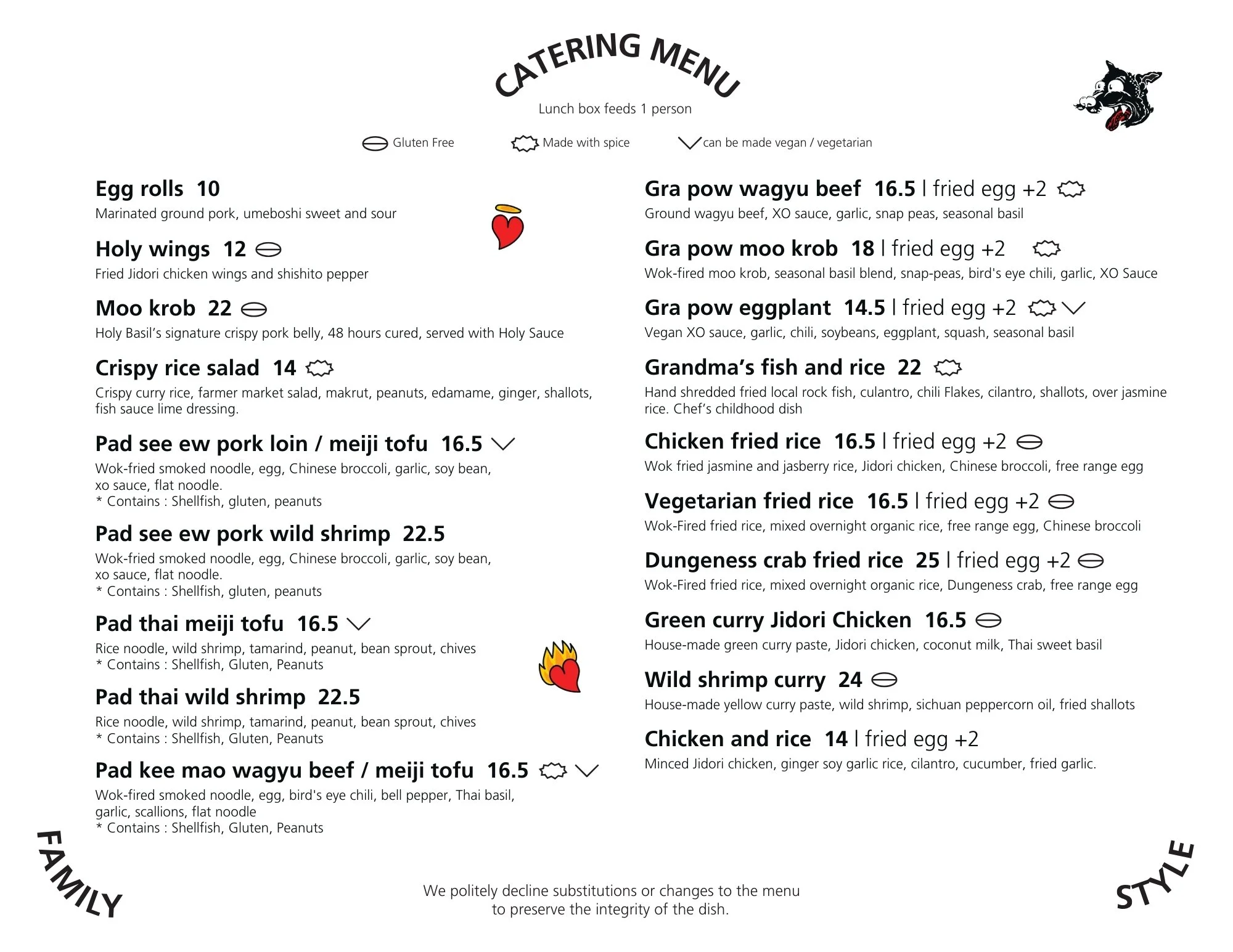 CATERING MENU

Lunch box feeds 1 person

Gluten Free   Made with spice   can be made vegan / vegetarian

Egg rolls 10
Marinated ground pork, umeboshi sweet and sour

Holy wings 12
Fried Jidori chicken wings and shishito pepper

Moo krob 22
Holy Basil's signature crispy pork belly, 48 hours cured, served with Holy Sauce

Crispy rice salad 14
Crispy curry rice, farmer market salad, makrut, peanuts, edamame, ginger, shallots, fish sauce lime dressing.

Pad see ew pork loin / meiji tofu 16.5
Wok-fried smoked noodle, egg, Chinese broccoli, garlic, soy bean, xo sauce, flat noodle.
* Contains : Shellfish, gluten, peanuts

Pad see ew pork wild shrimp 22.5
Wok-fried smoked noodle, egg, Chinese broccoli, garlic, soy bean, xo sauce, flat noodle.
* Contains : Shellfish, gluten, peanuts

Pad thai meiji tofu 16.5
Rice noodle, wild shrimp, tamarind, peanut, bean sprout, chives
* Contains : Shellfish, Gluten, Peanuts

Pad thai wild shrimp 22.5
Rice noodle, wild shrimp, tamarind, peanut, bean sprout, chives
* Contains : Shellfish, Gluten, Peanuts

Pad kee mao wagyu beef / meiji tofu 16.5
Wok-fired smoked noodle, egg, bird's eye chili, bell pepper, Thai basil, garlic, scallions, flat noodle
* Contains : Shellfish, Gluten, Peanuts

Gra pow wagyu beef 16.5 | fried egg +2
Ground wagyu beef, XO sauce, garlic, snap peas, seasonal basil

Gra pow moo krob 18 | fried egg +2
Wok-fired moo krob, seasonal basil blend, snap-peas, bird's eye chili, garlic, XO Sauce

Gra pow eggplant 14.5 | fried egg +2
Vegan XO sauce, garlic, chili, soybeans, eggplant, squash, seasonal basil

Grandma's fish and rice 22
Hand shredded fried local rock fish, culantro, chili Flakes, cilantro, shallots, over jasmine rice. Chef's childhood dish

Chicken fried rice 16.5 | fried egg +2
Wok fried jasmine and jasberry rice, Jidori chicken, Chinese broccoli, free range egg

Vegetarian fried rice 16.5 | fried egg +2
Wok-Fired fried rice, mixed overnight organic rice, free range egg, Chinese broccoli

Dungeness crab fried rice 25 | fried egg +2
Wok-Fired fried rice, mixed overnight organic rice, Dungeness crab, free range egg

Green curry Jidori Chicken 16.5
House-made green curry paste, Jidori chicken, coconut milk, Thai sweet basil

Wild shrimp curry 24
House-made yellow curry paste, wild shrimp, sichuan peppercorn oil, fried shallots

Chicken and rice 14 | fried egg +2
Minced Jidori chicken, ginger soy garlic rice, cilantro, cucumber, fried garlic.

FAMILY

We politely decline substitutions or changes to the menu to preserve the integrity of the dish.

STYLE